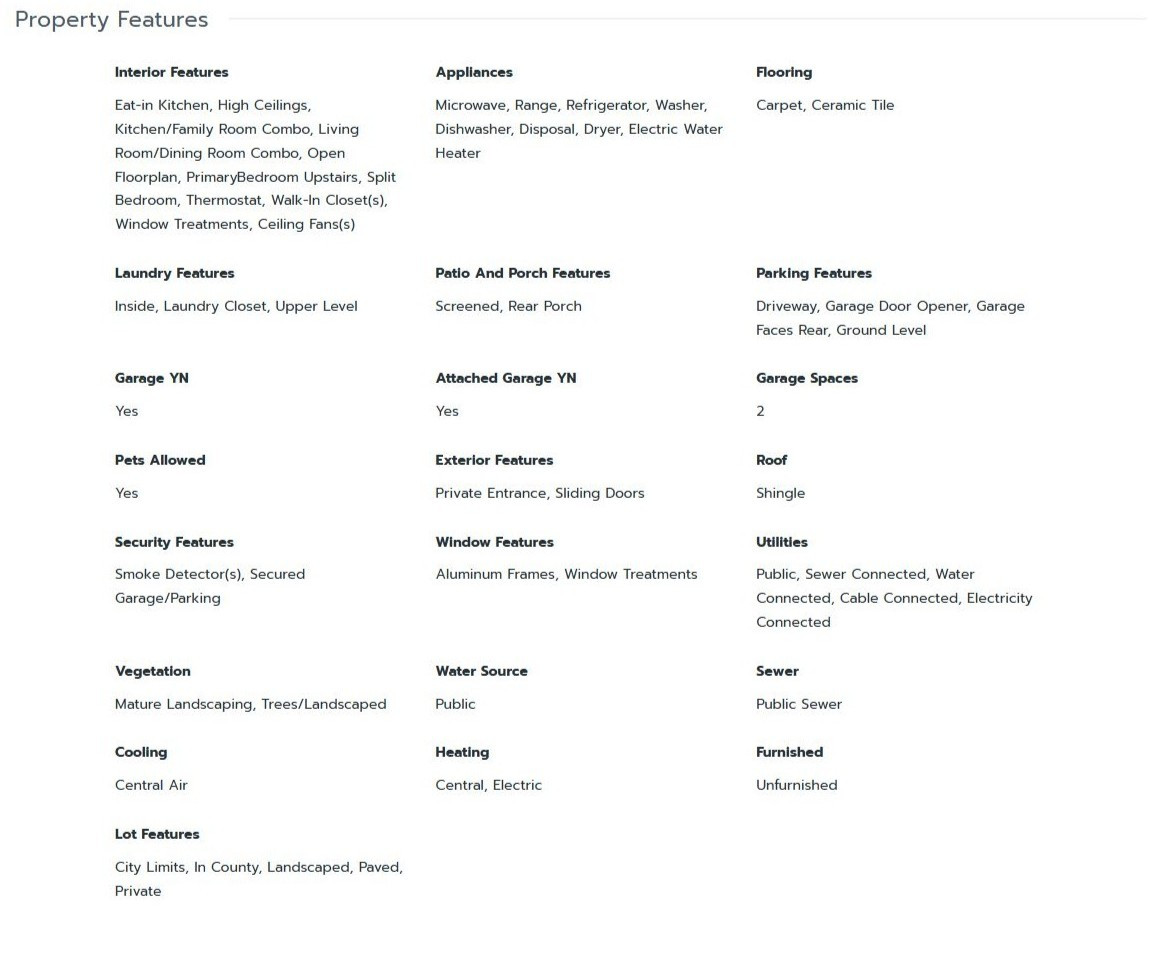 Property Features

Interior Features

Eat-in Kitchen, High Ceilings, Kitchen/Family Room Combo, Living Room/Dining Room Combo, Open Floorplan, PrimaryBedroom Upstairs, Split Bedroom, Thermostat, Walk-In Closet(s), Window Treatments, Ceiling Fans(s)

Appliances

Microwave, Range, Refrigerator, Washer, Dishwasher, Disposal, Dryer, Electric Water Heater

Flooring

Carpet, Ceramic Tile

Laundry Features

Inside, Laundry Closet, Upper Level

Patio And Porch Features

Screened, Rear Porch

Parking Features

Driveway, Garage Door Opener, Garage Faces Rear, Ground Level

Garage YN

Yes

Attached Garage YN

Yes

Garage Spaces

2

Pets Allowed

Yes

Exterior Features

Private Entrance, Sliding Doors

Roof

Shingle

Security Features

Smoke Detector(s), Secured Garage/Parking

Window Features

Aluminum Frames, Window Treatments

Utilities

Public, Sewer Connected, Water Connected, Cable Connected, Electricity Connected

Vegetation

Mature Landscaping, Trees/Landscaped

Water Source

Public

Sewer

Public Sewer

Cooling

Central Air

Heating

Central, Electric

Furnished

Unfurnished

Lot Features

City Limits, In County, Landscaped, Paved, Private